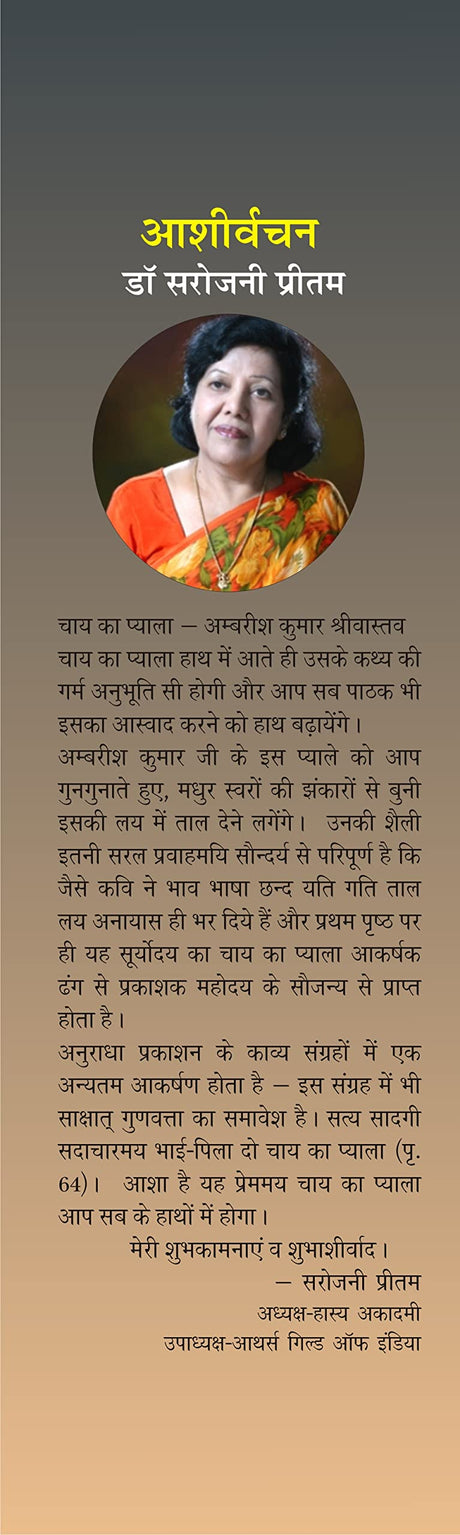 आशीर्वचन
डॉ सरोजनी प्रीतम

चाय का प्याला – अम्बरीश कुमार श्रीवास्तव
चाय का प्याला हाथ में आते ही उसके कथ्य की गर्म अनुभूति सी होगी और आप सब पाठक भी इसका आस्वाद करने को हाथ बढ़ायेंगे।
अम्बरीश कुमार जी के इस प्याले को आप गुनगुनाते हुए, मधुर स्वरों की झंकारों से बुनी इसकी लय में ताल देने लगेंगे। उनकी शैली इतनी सरल प्रवाहमयि सौन्दर्य से परिपूर्ण है कि जैसे कवि ने भाव भाषा छन्द यति गति ताल लय अनायास ही भर दिये हैं और प्रथम पृष्ठ पर ही यह सूर्योदय का चाय का प्याला आकर्षक ढंग से प्रकाशक महोदय के सौजन्य से प्राप्त होता है।
अनुराधा प्रकाशन के काव्य संग्रहों में एक अन्यतम आकर्षण होता है – इस संग्रह में भी साक्षात् गुणवत्ता का समावेश है। सत्य सादगी सदाचारमय भाई-पिला दो चाय का प्याला (पृ. 64)। आशा है यह प्रेममय चाय का प्याला आप सब के हाथों में होगा।
मेरी शुभकामनाएं व शुभाशीर्वाद।
– सरोजनी प्रीतम
अध्यक्ष-हास्य अकादमी
उपाध्यक्ष-आथर्स गिल्ड ऑफ इंडिया